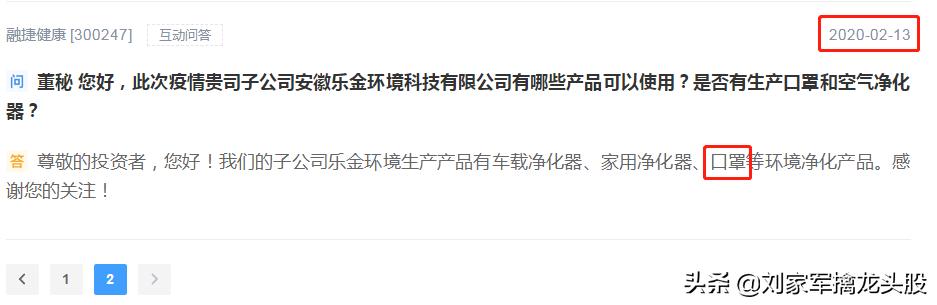 融捷健康 [300247] 互动问答 2020-02-13

问 董秘 您好，此次疫情贵司子公司安徽乐金环境科技有限公司有哪些产品可以使用？是否有生产口罩和空气净化器？

答 尊敬的投资者，您好！我们的子公司乐金环境生产产品有车载净化器、家用净化器、口罩等环境净化产品。感谢您的关注！

< 1 2 >

头条 @刘家军擒龙头股